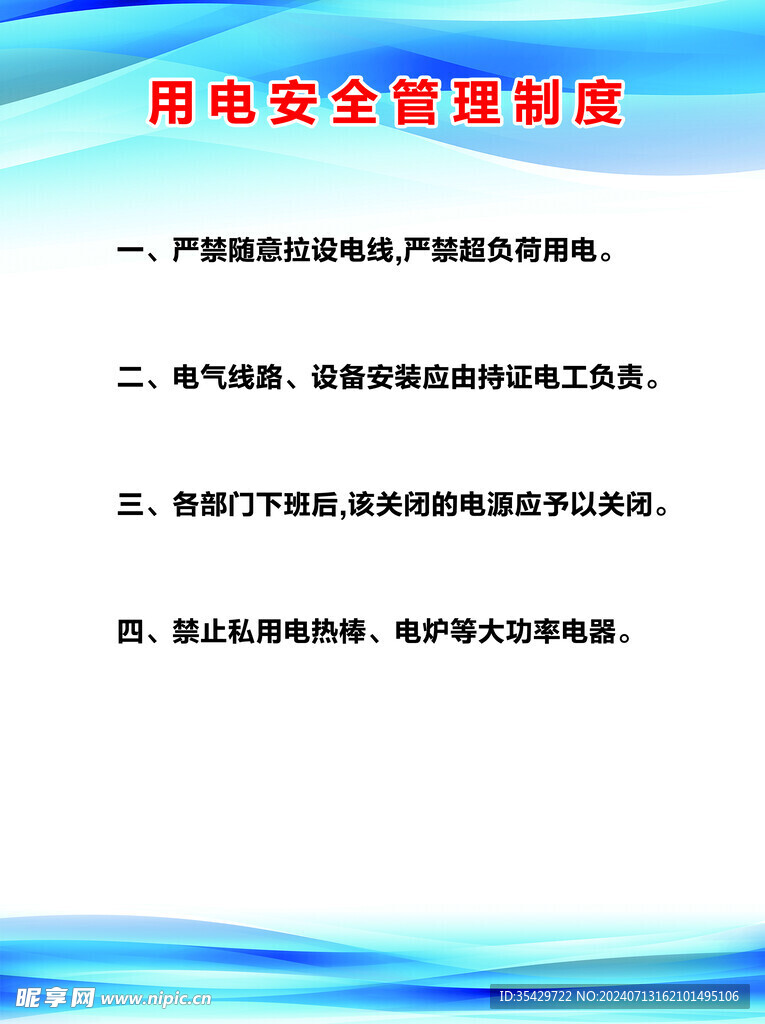 用电安全管理制度

一、严禁随意拉设电线,严禁超负荷用电。

二、电气线路、设备安装应由持证电工负责。

三、各部门下班后,该关闭的电源应予以关闭。

四、禁止私用电热棒、电炉等大功率电器。

昵享网 www.nipic.cn

ID:35429722 NO:20240713162101495106